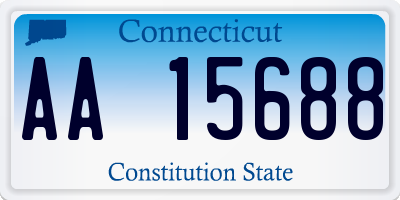 Connecticut

AA 15688

Constitution State